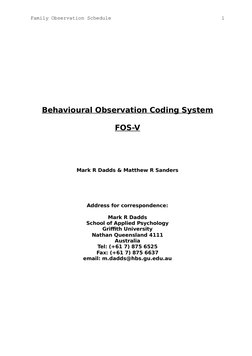 Family Observation Schedule 1

Behavioural Observation Coding System

FOS-V

Mark R Dadds & Matthew R Sanders

Address for correspondence:

Mark R Dadds
School of Applied Psychology
Griffith University
Nathan Queensland 4111
Australia
Tel: (+61 7) 875 6525
Fax: (+61 7) 875 6637
email: m.dadds@hbs.gu.edu.au